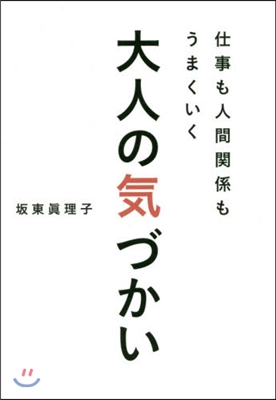 仕事も人間関係も
うまくいく

大人の気づかい

坂東眞理子